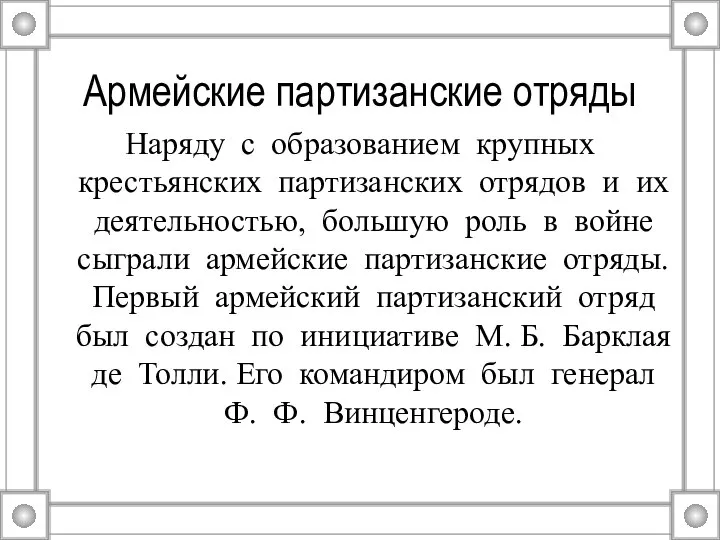 Армейские партизанские отряды

Наряду с образованием крупных крестьянских партизанских отрядов и их деятельностью, большую роль в войне сыграли армейские партизанские отряды. Первый армейский партизанский отряд был создан по инициативе М. Б. Барклая де Толли. Его командиром был генерал Ф. Ф. Винценгероде.